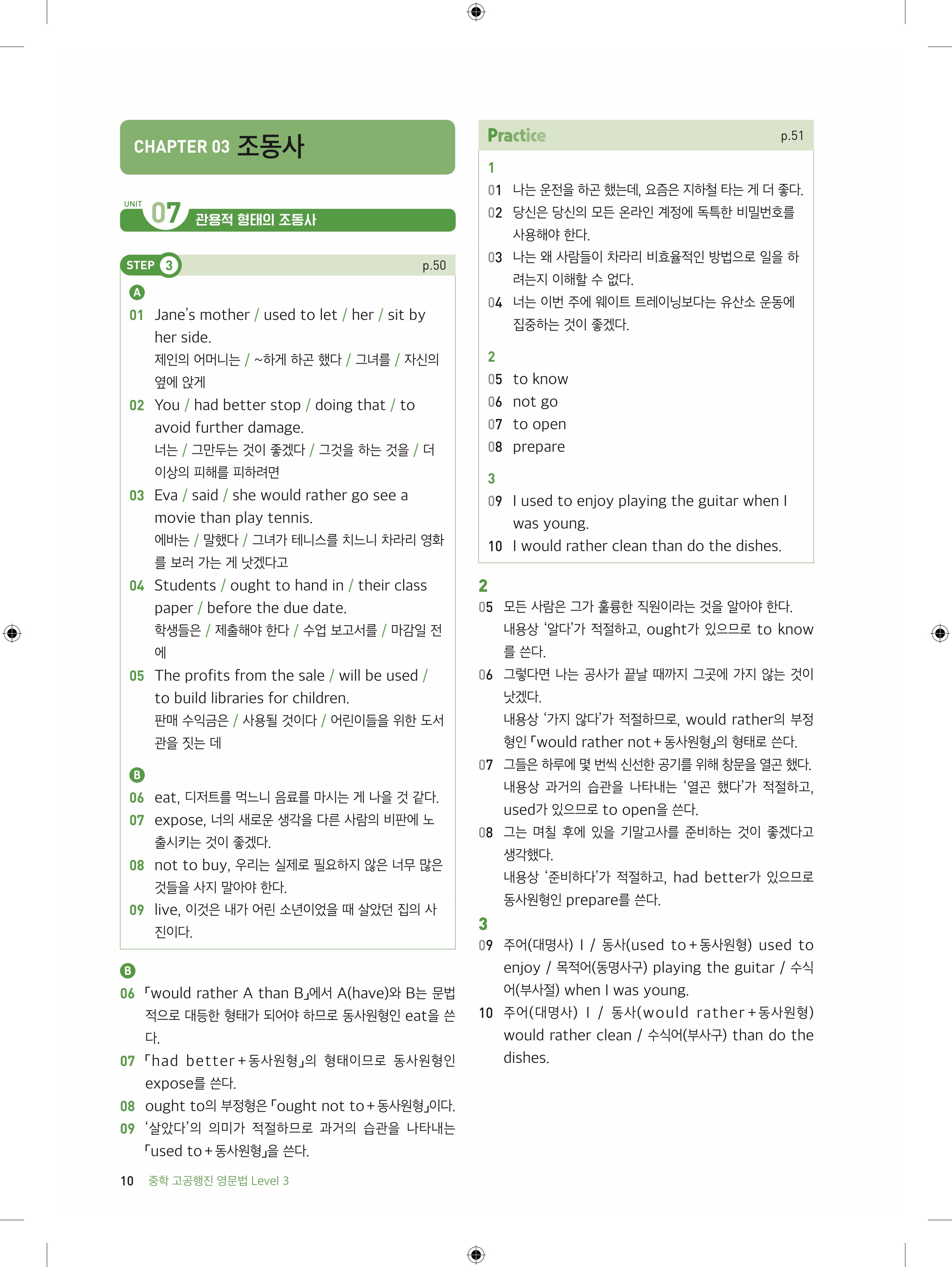 CHAPTER 03 조동사

UNIT 07 관용적 형태의 조동사

STEP 3 p.50

A

01 Jane's mother / used to let / her / sit by her side.
제인의 어머니는 / ~하게 하곤 했다 / 그녀를 / 자신의 옆에 앉게

02 You / had better stop / doing that / to avoid further damage.
너는 / 그만두는 것이 좋겠다 / 그것을 하는 것을 / 더 이상의 피해를 피하려면

03 Eva / said / she would rather go see a movie than play tennis.
에바는 / 말했다 / 그녀가 테니스를 치느니 차라리 영화를 보러 가는 게 낫겠다고

04 Students / ought to hand in / their class paper / before the due date.
학생들은 / 제출해야 한다 / 수업 보고서를 / 마감일 전에

05 The profits from the sale / will be used / to build libraries for children.
판매 수익금은 / 사용될 것이다 / 어린이들을 위한 도서관을 짓는 데

B

06 eat, 디저트를 먹느니 음료를 마시는 게 나을 것 같다.
07 expose, 너의 새로운 생각을 다른 사람의 비판에 노출시키는 것이 좋겠다.
08 not to buy, 우리는 실제로 필요하지 않은 너무 많은 것들을 사지 말아야 한다.
09 live, 이것은 내가 어린 소년이었을 때 살았던 집의 사진이다.

B

06 「would rather A than B」에서 A(have)와 B는 문법적으로 대등한 형태가 되어야 하므로 동사원형인 eat을 쓴다.
07 「had better + 동사원형」의 형태이므로 동사원형인 expose를 쓴다.
08 ought to의 부정형은 「ought not to + 동사원형」이다.
09 '살았다'의 의미가 적절하므로 과거의 습관을 나타내는 「used to + 동사원형」을 쓴다.

10 중학 고공행진 영문법 Level 3

Practice p.51

1
01 나는 운전을 하곤 했는데, 요즘은 지하철 타는 게 더 좋다.
02 당신은 당신의 모든 온라인 계정에 독특한 비밀번호를 사용해야 한다.
03 나는 왜 사람들이 차라리 비효율적인 방법으로 일을 하려는지 이해할 수 없다.
04 너는 이번 주에 웨이트 트레이닝보다는 유산소 운동에 집중하는 것이 좋겠다.

2
05 to know
06 not go
07 to open
08 prepare

3
09 I used to enjoy playing the guitar when I was young.
10 I would rather clean than do the dishes.

2
05 모든 사람은 그가 훌륭한 직원이라는 것을 알아야 한다.
내용상 '알다'가 적절하고, ought가 있으므로 to know를 쓴다.
06 그렇다면 나는 공사가 끝날 때까지 그곳에 가지 않는 것이 낫겠다.
내용상 '가지 않다'가 적절하므로, would rather의 부정형인 「would rather not + 동사원형」의 형태로 쓴다.
07 그들은 하루에 몇 번씩 신선한 공기를 위해 창문을 열곤 했다.
내용상 과거의 습관을 나타내는 '열곤 했다'가 적절하고, used가 있으므로 to open을 쓴다.
08 그는 며칠 후에 있을 기말고사를 준비하는 것이 좋겠다고 생각했다.
내용상 '준비하다'가 적절하고, had better가 있으므로 동사원형인 prepare를 쓴다.

3
09 주어(대명사) I / 동사(used to + 동사원형) used to enjoy / 목적어(동명사구) playing the guitar / 수식어(부사절) when I was young.
10 주어(대명사) I / 동사(would rather + 동사원형) would rather clean / 수식어(부사구) than do the dishes.